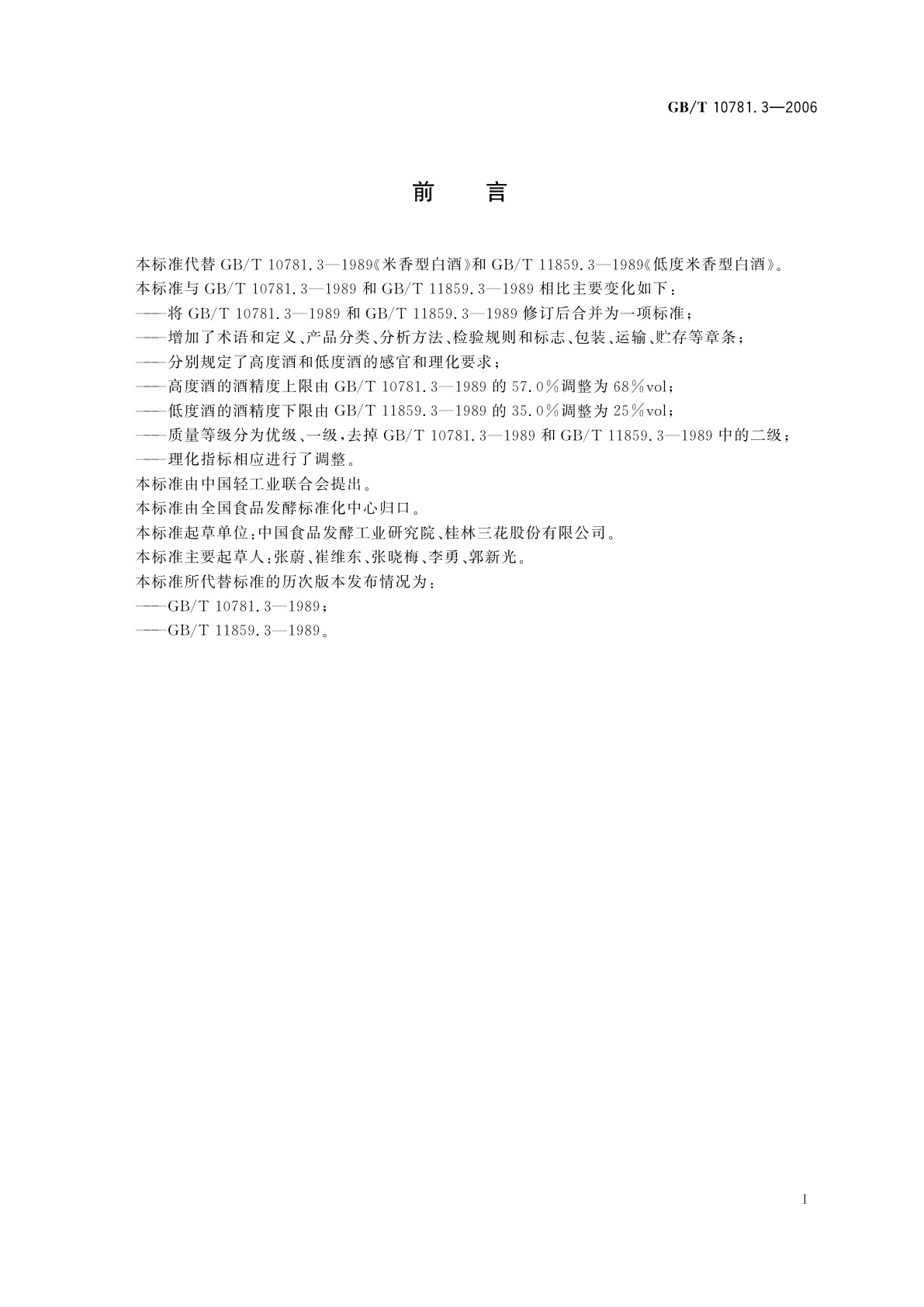 GB/T 10781.3—2006

前　言

本标准代替 GB/T 10781.3—1989《米香型白酒》和 GB/T 11859.3—1989《低度米香型白酒》。

本标准与 GB/T 10781.3—1989 和 GB/T 11859.3—1989 相比主要变化如下：

——将 GB/T 10781.3—1989 和 GB/T 11859.3—1989 修订后合并为一项标准；

——增加了术语和定义、产品分类、分析方法、检验规则和标志、包装、运输、贮存等章条；

——分别规定了高度酒和低度酒的感官和理化要求；

——高度酒的酒精度上限由 GB/T 10781.3—1989 的 57.0%调整为 68%vol；

——低度酒的酒精度下限由 GB/T 11859.3—1989 的 35.0%调整为 25%vol；

——质量等级分为优级、一级，去掉 GB/T 10781.3—1989 和 GB/T 11859.3—1989 中的二级；

——理化指标相应进行了调整。

本标准由中国轻工业联合会提出。

本标准由全国食品发酵标准化中心归口。

本标准起草单位：中国食品发酵工业研究院、桂林三花股份有限公司。

本标准主要起草人：张蔚、崔维东、张晓梅、李勇、郭新光。

本标准所代替标准的历次版本发布情况为：

——GB/T 10781.3—1989；

——GB/T 11859.3—1989。

I